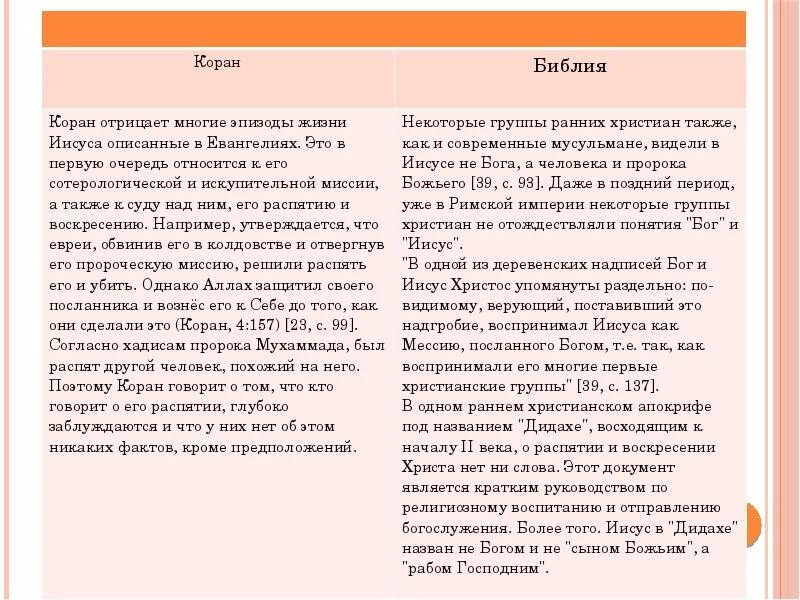 | Коран | Библия |
|---|---|
| Коран отрицает многие эпизоды жизни Иисуса описанные в Евангелиях. Это в первую очередь относится к его сотерологической и искупительной миссии, а также к суду над ним, его распятию и воскресению. Например, утверждается, что евреи, обвинив его в колдовстве и отвергнув его пророческую миссию, решили распять его и убить. Однако Аллах защитил своего посланника и вознёс его к Себе до того, как они сделали это (Коран, 4:157) [23, с. 99]. Согласно хадисам пророка Мухаммада, был распят другой человек, похожий на него. Поэтому Коран говорит о том, что кто говорит о его распятии, глубоко заблуждаются и что у них нет об этом никаких фактов, кроме предположений. | Некоторые группы ранних христиан также, как и современные мусульмане, видели в Иисусе не Бога, а человека и пророка Божьего [39, с. 93]. Даже в поздний период, уже в Римской империи некоторые группы христиан не отождествляли понятия "Бог" и "Иисус". "В одной из деревенских надписей Бог и Иисус Христос упомянуты раздельно: по-видимому, верующий, поставивший это надгробие, воспринимал Иисуса как Мессию, посланного Богом, т.е. так, как воспринимали его многие первые христианские группы" [39, с. 137]. В одном раннем христианском апокрифе под названием "Дидахе", восходящим к началу II века, о распятии и воскресении Христа нет ни слова. Этот документ является кратким руководством по религиозному воспитанию и отправлению богослужения. Более того. Иисус в "Дидахе" назван не Богом и не "сыном Божьим", а "рабом Господним". |